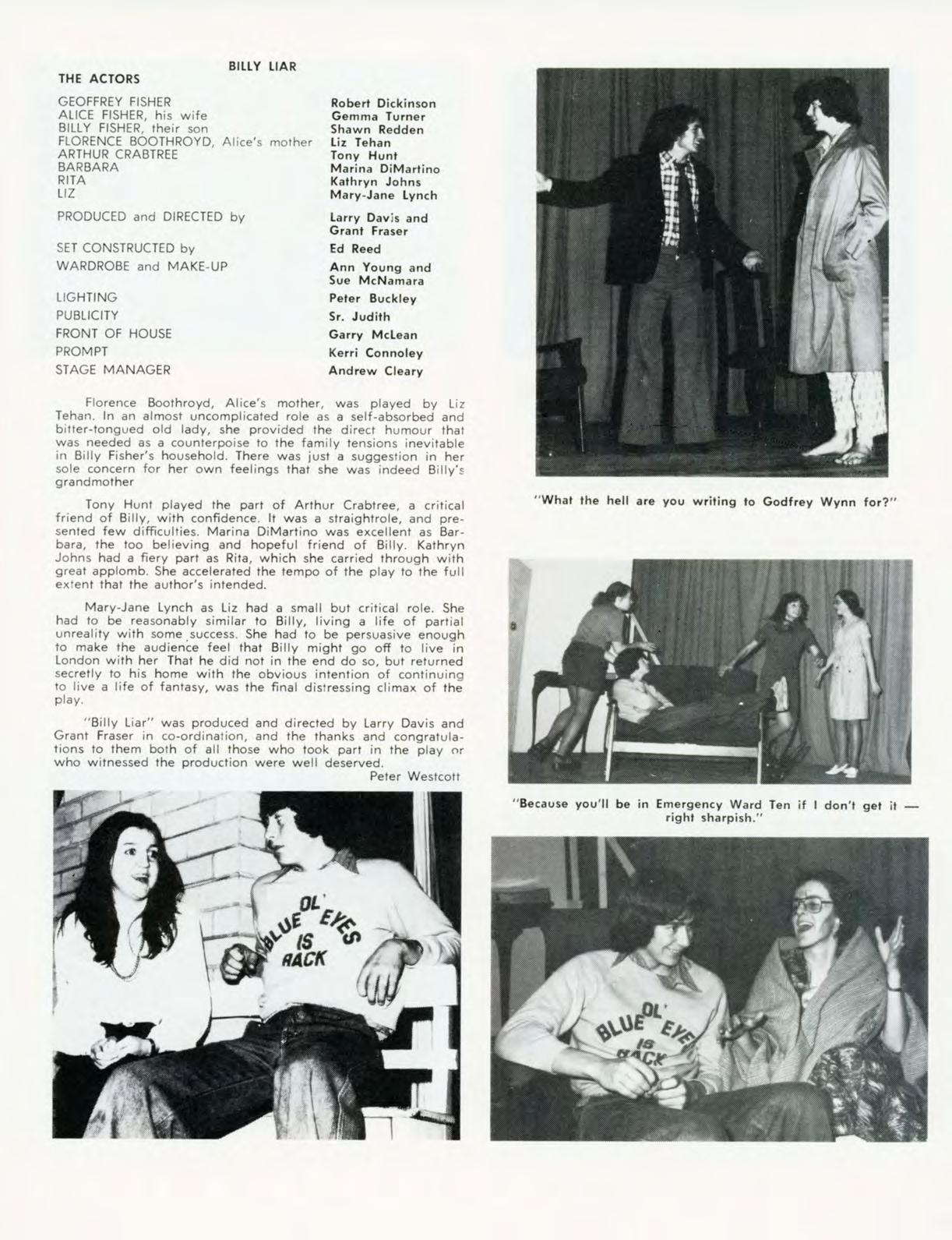 BILLY LIAR

THE ACTORS

| | |
|---|---|
| GEOFFREY FISHER | Robert Dickinson |
| ALICE FISHER, his wife | Gemma Turner |
| BILLY FISHER, their son | Shawn Redden |
| FLORENCE BOOTHROYD, Alice's mother | Liz Tehan |
| ARTHUR CRABTREE | Tony Hunt |
| BARBARA | Marina DiMartino |
| RITA | Kathryn Johns |
| LIZ | Mary-Jane Lynch |
| PRODUCED and DIRECTED by | Larry Davis and Grant Fraser |
| SET CONSTRUCTED by | Ed Reed |
| WARDROBE and MAKE-UP | Ann Young and Sue McNamara |
| LIGHTING | Peter Buckley |
| PUBLICITY | Sr. Judith |
| FRONT OF HOUSE | Garry McLean |
| PROMPT | Kerri Connoley |
| STAGE MANAGER | Andrew Cleary |

Florence Boothroyd, Alice's mother, was played by Liz Tehan. In an almost uncomplicated role as a self-absorbed and bitter-tongued old lady, she provided the direct humour that was needed as a counterpoise to the family tensions inevitable in Billy Fisher's household. There was just a suggestion in her sole concern for her own feelings that she was indeed Billy's grandmother

Tony Hunt played the part of Arthur Crabtree, a critical friend of Billy, with confidence. It was a straightrole, and presented few difficulties. Marina DiMartino was excellent as Barbara, the too believing and hopeful friend of Billy. Kathryn Johns had a fiery part as Rita, which she carried through with great applomb. She accelerated the tempo of the play to the full extent that the author's intended.

Mary-Jane Lynch as Liz had a small but critical role. She had to be reasonably similar to Billy, living a life of partial unreality with some success. She had to be persuasive enough to make the audience feel that Billy might go off to live in London with her That he did not in the end do so, but returned secretly to his home with the obvious intention of continuing to live a life of fantasy, was the final distressing climax of the play.

"Billy Liar" was produced and directed by Larry Davis and Grant Fraser in co-ordination, and the thanks and congratulations to them both of all those who took part in the play or who witnessed the production were well deserved.

Peter Westcott

OL' BLUE EYES IS BACK

"What the hell are you writing to Godfrey Wynn for?"

"Because you'll be in Emergency Ward Ten if I don't get it — right sharpish."

OL' BLUE EYES IS BACK